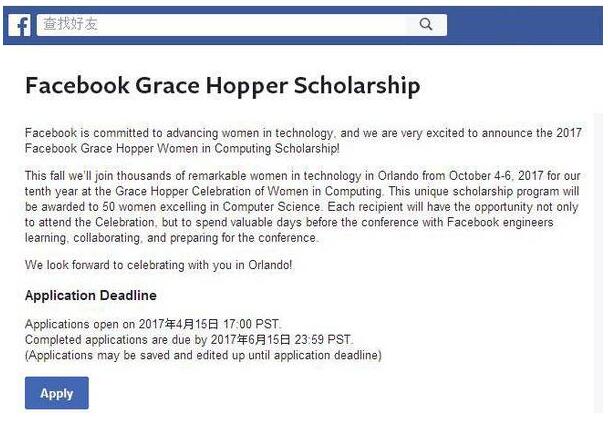 f 查找好友

Facebook Grace Hopper Scholarship

Facebook is committed to advancing women in technology, and we are very excited to announce the 2017 Facebook Grace Hopper Women in Computing Scholarship!

This fall we'll join thousands of remarkable women in technology in Orlando from October 4-6, 2017 for our tenth year at the Grace Hopper Celebration of Women in Computing. This unique scholarship program will be awarded to 50 women excelling in Computer Science. Each recipient will have the opportunity not only to attend the Celebration, but to spend valuable days before the conference with Facebook engineers learning, collaborating, and preparing for the conference.

We look forward to celebrating with you in Orlando!

Application Deadline

Applications open on 2017年4月15日 17:00 PST.
Completed applications are due by 2017年6月15日 23:59 PST.
(Applications may be saved and edited up until application deadline)

Apply